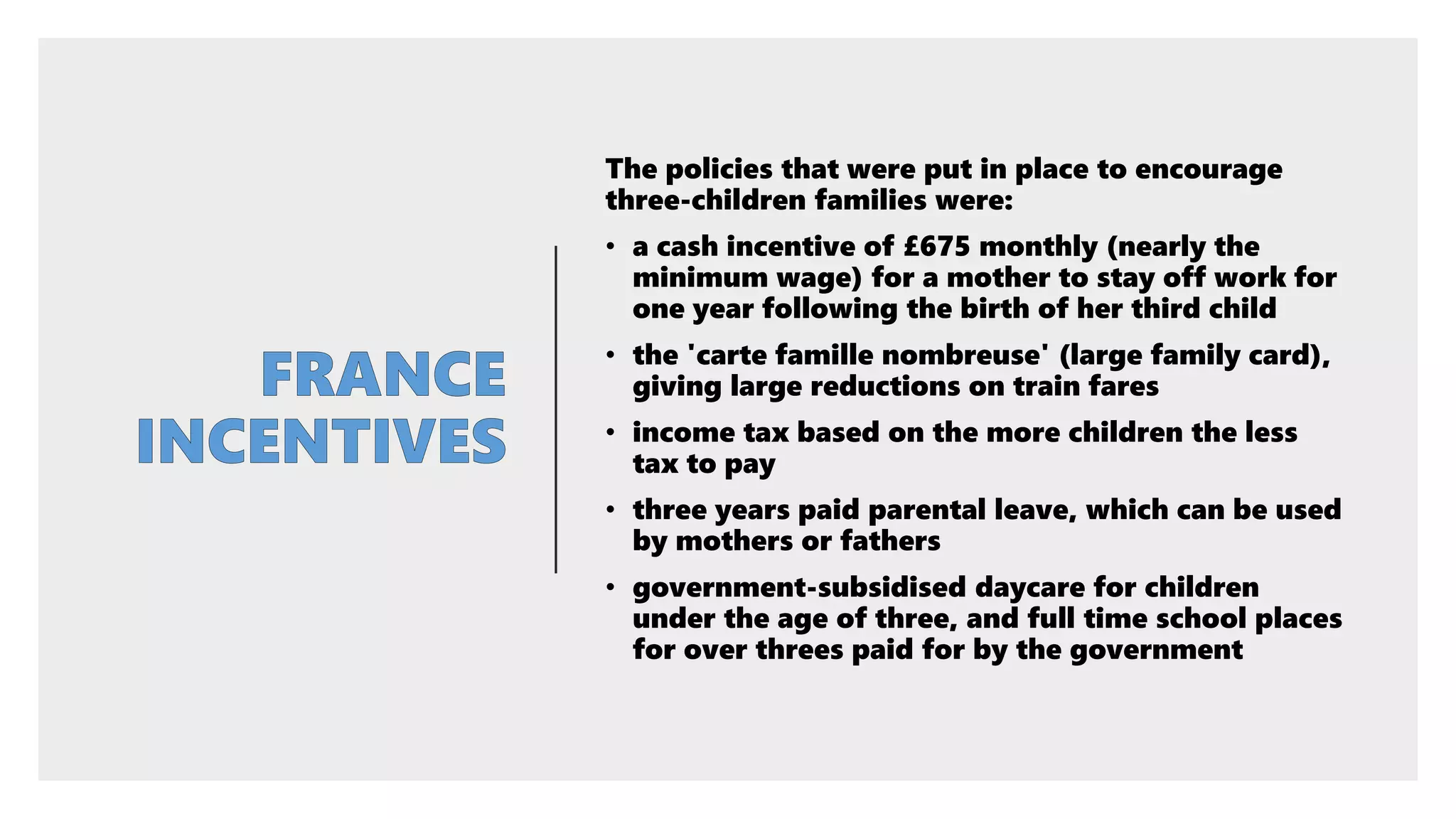 FRANCE INCENTIVES

The policies that were put in place to encourage three-children families were:

• a cash incentive of £675 monthly (nearly the minimum wage) for a mother to stay off work for one year following the birth of her third child

• the 'carte famille nombreuse' (large family card), giving large reductions on train fares

• income tax based on the more children the less tax to pay

• three years paid parental leave, which can be used by mothers or fathers

• government-subsidised daycare for children under the age of three, and full time school places for over threes paid for by the government